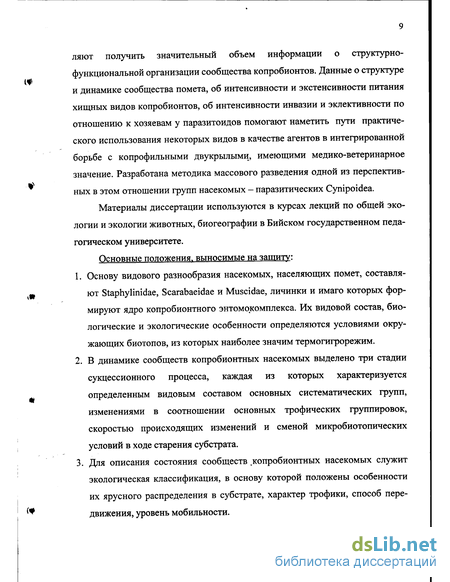 9

ляют получить значительный объем информации о структурно-функциональной организации сообщества копробионтов. Данные о структуре и динамике сообщества помета, об интенсивности и экстенсивности питания хищных видов копробионтов, об интенсивности инвазии и эклективности по отношению к хозяевам у паразитоидов помогают наметить пути практического использования некоторых видов в качестве агентов в интегрированной борьбе с копрофильными двукрылыми, имеющими медико-ветеринарное значение. Разработана методика массового разведения одной из перспективных в этом отношении групп насекомых – паразитических Cynipoidea.

Материалы диссертации используются в курсах лекций по общей экологии и экологии животных, биогеографии в Бийском государственном педагогическом университете.

Основные положения, выносимые на защиту:

1. Основу видового разнообразия насекомых, населяющих помет, составляют Staphylinidae, Scarabaeidae и Muscidae, личинки и имаго которых формируют ядро копробионтного энтомокомплекса. Их видовой состав, биологические и экологические особенности определяются условиями окружающих биотопов, из которых наиболее значим термогигрорежим.

2. В динамике сообществ копробионтных насекомых выделено три стадии сукцессионного процесса, каждая из которых характеризуется определенным видовым составом основных систематических групп, изменениями в соотношении основных трофических группировок, скоростью происходящих изменений и сменой микробиотопических условий в ходе старения субстрата.

3. Для описания состояния сообществ копробионтных насекомых служит экологическая классификация, в основу которой положены особенности их ярусного распределения в субстрате, характер трофики, способ передвижения, уровень мобильности.

dsLib.net
библиотека диссертаций